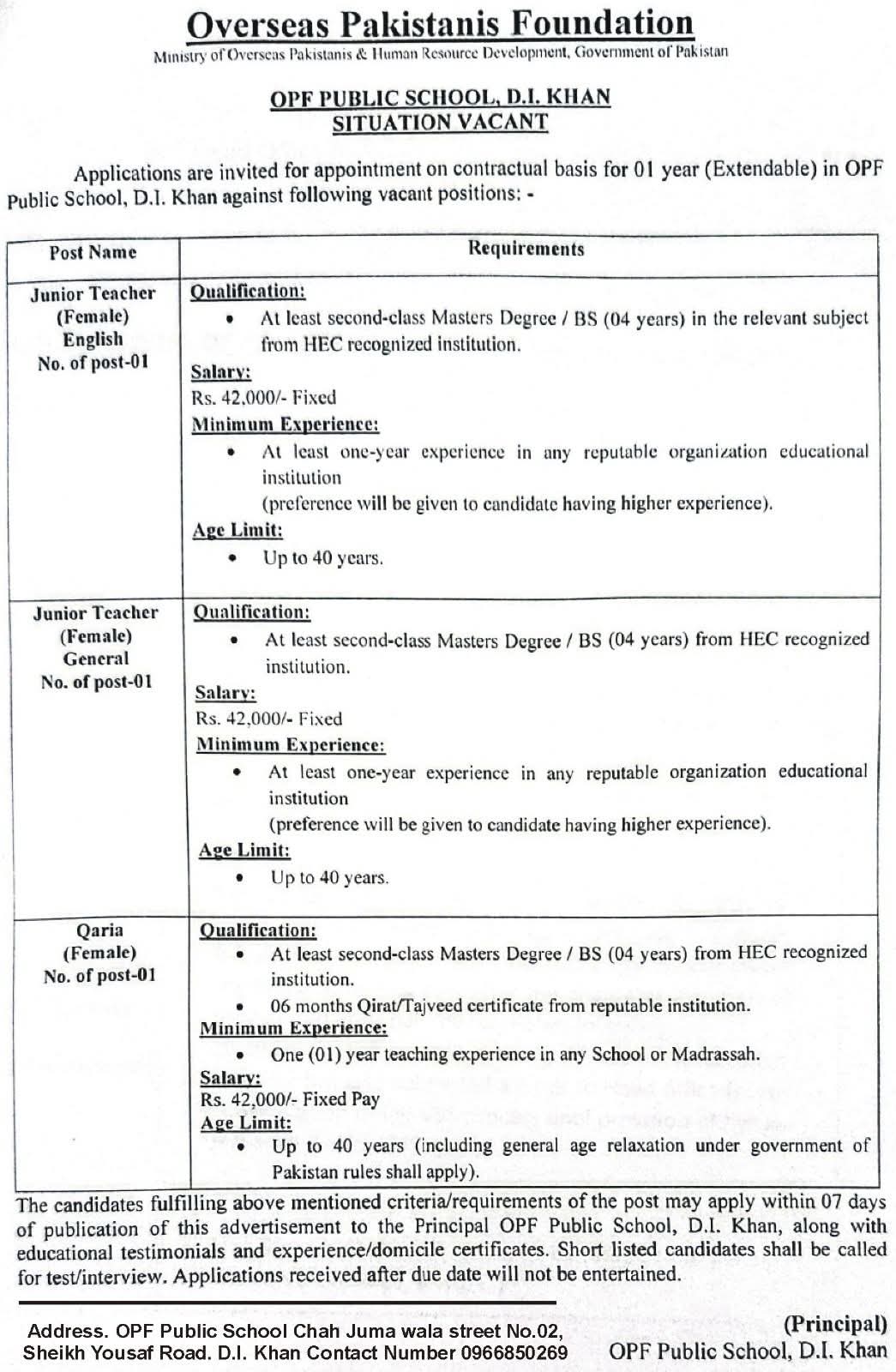 Overseas Pakistanis Foundation
Ministry of Overseas Pakistanis & Human Resource Development, Government of Pakistan

OPF PUBLIC SCHOOL, D.I. KHAN
SITUATION VACANT

Applications are invited for appointment on contractual basis for 01 year (Extendable) in OPF Public School, D.I. Khan against following vacant positions: -

| Post Name | Requirements |
|---|---|
| Junior Teacher (Female) English No. of post-01 | Qualification: • At least second-class Masters Degree / BS (04 years) in the relevant subject from HEC recognized institution. Salary: Rs. 42,000/- Fixed Minimum Experience: • At least one-year experience in any reputable organization educational institution (preference will be given to candidate having higher experience). Age Limit: • Up to 40 years. |
| Junior Teacher (Female) General No. of post-01 | Qualification: • At least second-class Masters Degree / BS (04 years) from HEC recognized institution. Salary: Rs. 42,000/- Fixed Minimum Experience: • At least one-year experience in any reputable organization educational institution (preference will be given to candidate having higher experience). Age Limit: • Up to 40 years. |
| Qaria (Female) No. of post-01 | Qualification: • At least second-class Masters Degree / BS (04 years) from HEC recognized institution. • 06 months Qirat/Tajveed certificate from reputable institution. Minimum Experience: • One (01) year teaching experience in any School or Madrassah. Salary: Rs. 42,000/- Fixed Pay Age Limit: • Up to 40 years (including general age relaxation under government of Pakistan rules shall apply). |

The candidates fulfilling above mentioned criteria/requirements of the post may apply within 07 days of publication of this advertisement to the Principal OPF Public School, D.I. Khan, along with educational testimonials and experience/domicile certificates. Short listed candidates shall be called for test/interview. Applications received after due date will not be entertained.

Address. OPF Public School Chah Juma wala street No.02, Sheikh Yousaf Road. D.I. Khan Contact Number 0966850269

(Principal)
OPF Public School, D.I. Khan